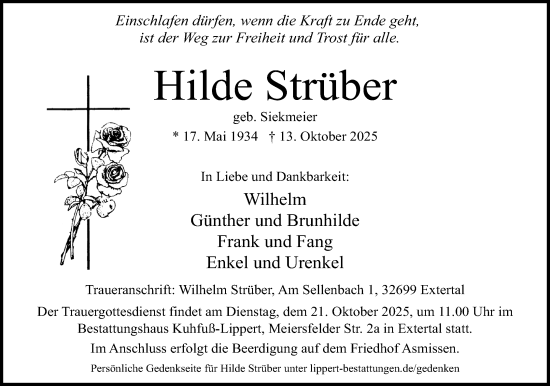 Einschlafen dürfen, wenn die Kraft zu Ende geht, ist der Weg zur Freiheit und Trost für alle.

Hilde Strüber

geb. Siekmeier

* 17. Mai 1934 † 13. Oktober 2025

In Liebe und Dankbarkeit:

Wilhelm
Günther und Brunhilde
Frank und Fang
Enkel und Urenkel

Traueranschrift: Wilhelm Strüber, Am Sellenbach 1, 32699 Extertal

Der Trauergottesdienst findet am Dienstag, dem 21. Oktober 2025, um 11.00 Uhr im Bestattungshaus Kuhfuß-Lippert, Meiersfelder Str. 2a in Extertal statt.

Im Anschluss erfolgt die Beerdigung auf dem Friedhof Asmissen.

Persönliche Gedenkseite für Hilde Strüber unter lippert-bestattungen.de/gedenken